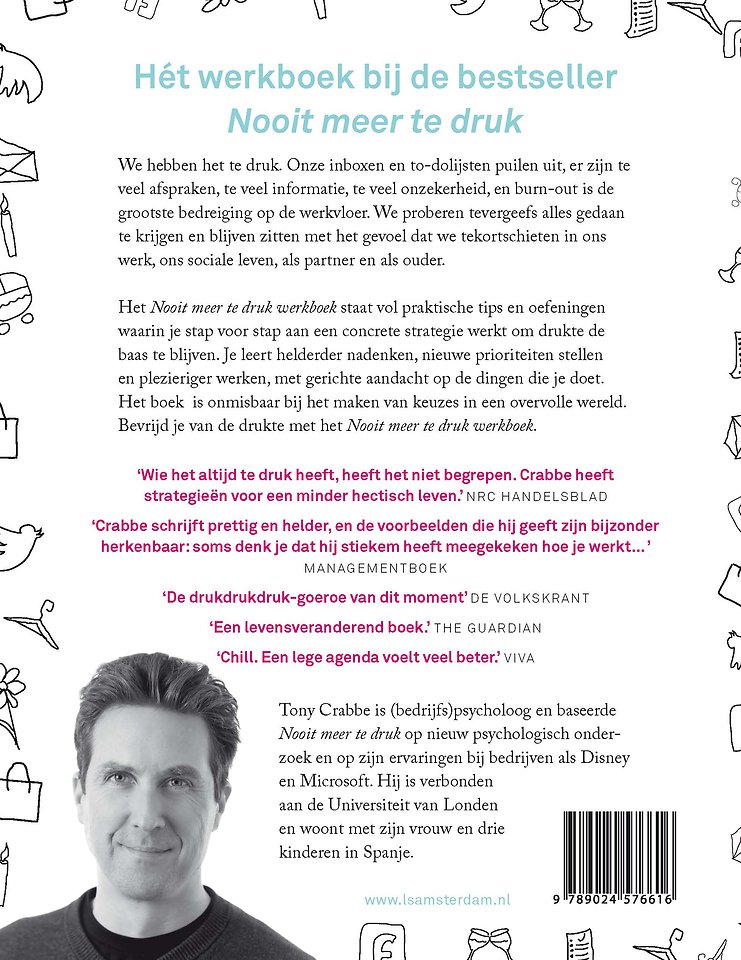 Hét werkboek bij de bestseller
Nooit meer te druk

We hebben het te druk. Onze inboxen en to-dolijsten puilen uit, er zijn te veel afspraken, te veel informatie, te veel onzekerheid, en burn-out is de grootste bedreiging op de werkvloer. We proberen tevergeefs alles gedaan te krijgen en blijven zitten met het gevoel dat we tekortschieten in ons werk, ons sociale leven, als partner en als ouder.

Het Nooit meer te druk werkboek staat vol praktische tips en oefeningen waarin je stap voor stap aan een concrete strategie werkt om drukte de baas te blijven. Je leert helderder nadenken, nieuwe prioriteiten stellen en plezieriger werken, met gerichte aandacht op de dingen die je doet. Het boek is onmisbaar bij het maken van keuzes in een overvolle wereld. Bevrijd je van de drukte met het Nooit meer te druk werkboek.

'Wie het altijd te druk heeft, heeft het niet begrepen. Crabbe heeft strategieën voor een minder hectisch leven.' NRC HANDELSBLAD

'Crabbe schrijft prettig en helder, en de voorbeelden die hij geeft zijn bijzonder herkenbaar: soms denk je dat hij stiekem heeft meegekeken hoe je werkt...' MANAGEMENTBOEK

'De drukdrukdruk-goeroe van dit moment' DE VOLKSKRANT

'Een levensveranderend boek.' THE GUARDIAN

'Chill. Een lege agenda voelt veel beter.' VIVA

Tony Crabbe is (bedrijfs)psycholoog en baseerde Nooit meer te druk op nieuw psychologisch onderzoek en op zijn ervaringen bij bedrijven als Disney en Microsoft. Hij is verbonden aan de Universiteit van Londen en woont met zijn vrouw en drie kinderen in Spanje.

www.lsamsterdam.nl

9 789024 576616